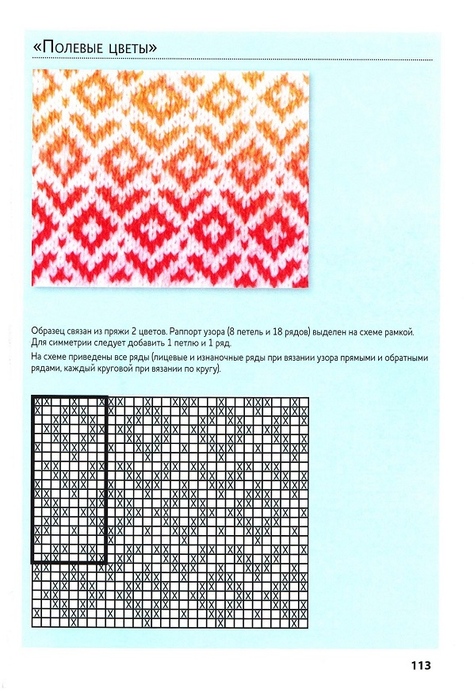 «Полевые цветы»

Образец связан из пряжи 2 цветов. Раппорт узора (8 петель и 18 рядов) выделен на схеме рамкой. Для симметрии следует добавить 1 петлю и 1 ряд.

На схеме приведены все ряды (лицевые и изнаночные ряды при вязании узора прямыми и обратными рядами, каждый круговой при вязании по кругу).

113